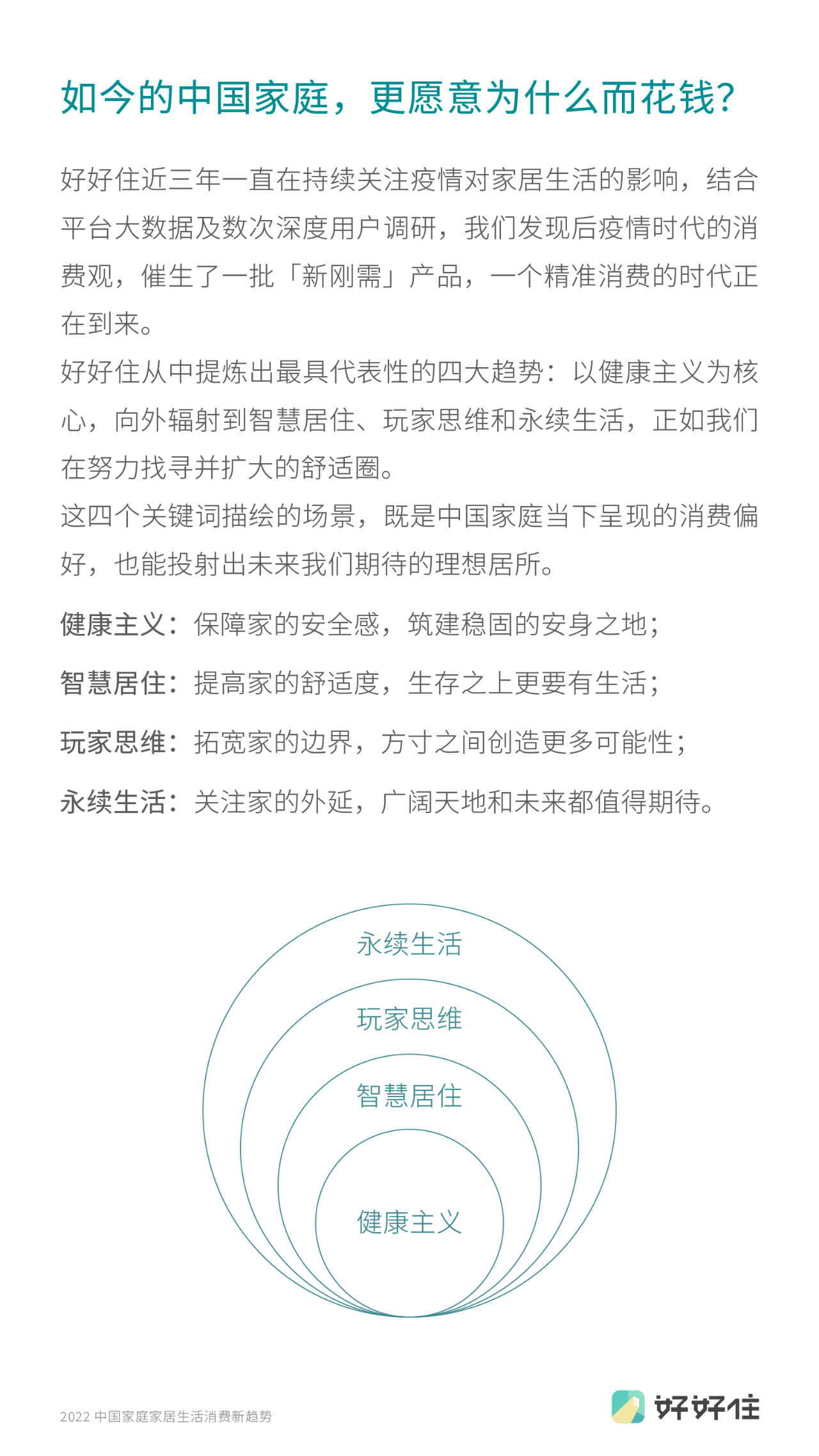 如今的中国家庭，更愿意为什么而花钱？

好好住近三年一直在持续关注疫情对家居生活的影响，结合平台大数据及数次深度用户调研，我们发现后疫情时代的消费观，催生了一批「新刚需」产品，一个精准消费的时代正在到来。

好好住从中提炼出最具代表性的四大趋势：以健康主义为核心，向外辐射到智慧居住、玩家思维和永续生活，正如我们在努力找寻并扩大的舒适圈。

这四个关键词描绘的场景，既是中国家庭当下呈现的消费偏好，也能投射出未来我们期待的理想居所。

健康主义：保障家的安全感，筑建稳固的安身之地；

智慧居住：提高家的舒适度，生存之上更要有生活；

玩家思维：拓宽家的边界，方寸之间创造更多可能性；

永续生活：关注家的外延，广阔天地和未来都值得期待。

永续生活

玩家思维

智慧居住

健康主义

2022 中国家庭家居生活消费新趋势

好好住